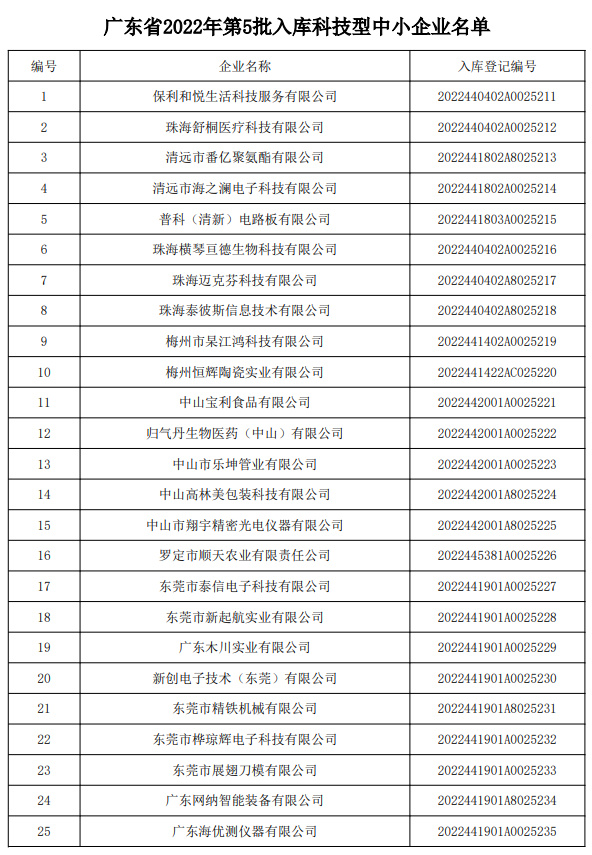 广东省2022年第5批入库科技型中小企业名单

| 编号 | 企业名称 | 入库登记编号 |
|---|---|---|
| 1 | 保利和悦生活科技服务有限公司 | 2022440402A0025211 |
| 2 | 珠海舒桐医疗科技有限公司 | 2022440402A0025212 |
| 3 | 清远市番亿聚氨酯有限公司 | 2022441802A8025213 |
| 4 | 清远市海之澜电子科技有限公司 | 2022441802A0025214 |
| 5 | 普科（清新）电路板有限公司 | 2022441803A0025215 |
| 6 | 珠海横琴亘德生物科技有限公司 | 2022440402A0025216 |
| 7 | 珠海迈克芬科技有限公司 | 2022440402A8025217 |
| 8 | 珠海泰彼斯信息技术有限公司 | 2022440402A8025218 |
| 9 | 梅州市杲江鸿科技有限公司 | 2022441402A0025219 |
| 10 | 梅州恒辉陶瓷实业有限公司 | 2022441422AC025220 |
| 11 | 中山宝利食品有限公司 | 2022442001A0025221 |
| 12 | 归气丹生物医药（中山）有限公司 | 2022442001A0025222 |
| 13 | 中山市乐坤管业有限公司 | 2022442001A0025223 |
| 14 | 中山高林美包装科技有限公司 | 2022442001A8025224 |
| 15 | 中山市翔宇精密光电仪器有限公司 | 2022442001A8025225 |
| 16 | 罗定市顺天农业有限责任公司 | 2022445381A0025226 |
| 17 | 东莞市泰信电子科技有限公司 | 2022441901A0025227 |
| 18 | 东莞市新起航实业有限公司 | 2022441901A0025228 |
| 19 | 广东木川实业有限公司 | 2022441901A0025229 |
| 20 | 新创电子技术（东莞）有限公司 | 2022441901A0025230 |
| 21 | 东莞市精铁机械有限公司 | 2022441901A8025231 |
| 22 | 东莞市桦琼辉电子科技有限公司 | 2022441901A0025232 |
| 23 | 东莞市展翅刀模有限公司 | 2022441901A0025233 |
| 24 | 广东网纳智能装备有限公司 | 2022441901A8025234 |
| 25 | 广东海优测仪器有限公司 | 2022441901A0025235 |